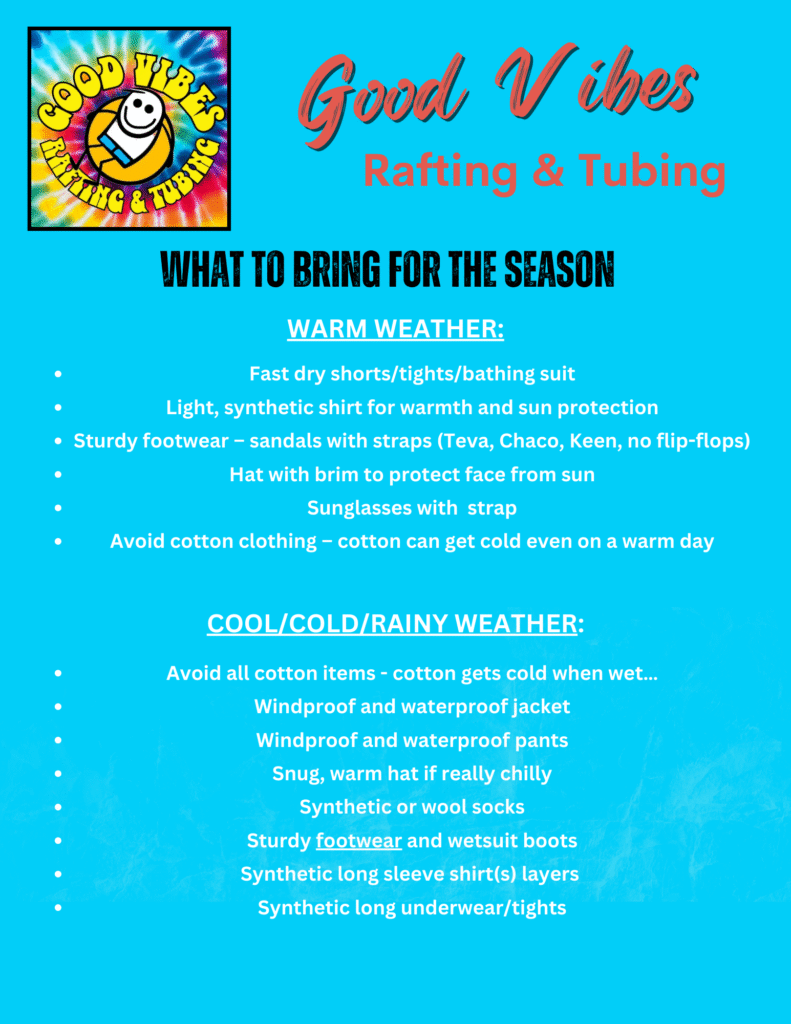 GOOD VIBES RAFTING & TUBING

Good Vibes

Rafting & Tubing

WHAT TO BRING FOR THE SEASON

WARM WEATHER:

- Fast dry shorts/tights/bathing suit
- Light, synthetic shirt for warmth and sun protection
- Sturdy footwear – sandals with straps (Teva, Chaco, Keen, no flip-flops)
- Hat with brim to protect face from sun
- Sunglasses with strap
- Avoid cotton clothing – cotton can get cold even on a warm day

COOL/COLD/RAINY WEATHER:

- Avoid all cotton items - cotton gets cold when wet…
- Windproof and waterproof jacket
- Windproof and waterproof pants
- Snug, warm hat if really chilly
- Synthetic or wool socks
- Sturdy footwear and wetsuit boots
- Synthetic long sleeve shirt(s) layers
- Synthetic long underwear/tights